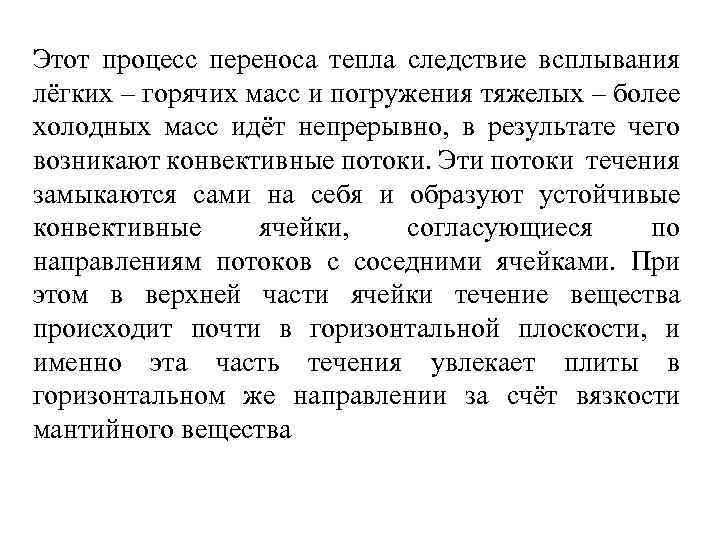 Этот процесс переноса тепла следствие всплывания лёгких – горячих масс и погружения тяжелых – более холодных масс идёт непрерывно, в результате чего возникают конвективные потоки. Эти потоки течения замыкаются сами на себя и образуют устойчивые конвективные ячейки, согласующиеся по направлениям потоков с соседними ячейками. При этом в верхней части ячейки течение вещества происходит почти в горизонтальной плоскости, и именно эта часть течения увлекает плиты в горизонтальном же направлении за счёт вязкости мантийного вещества